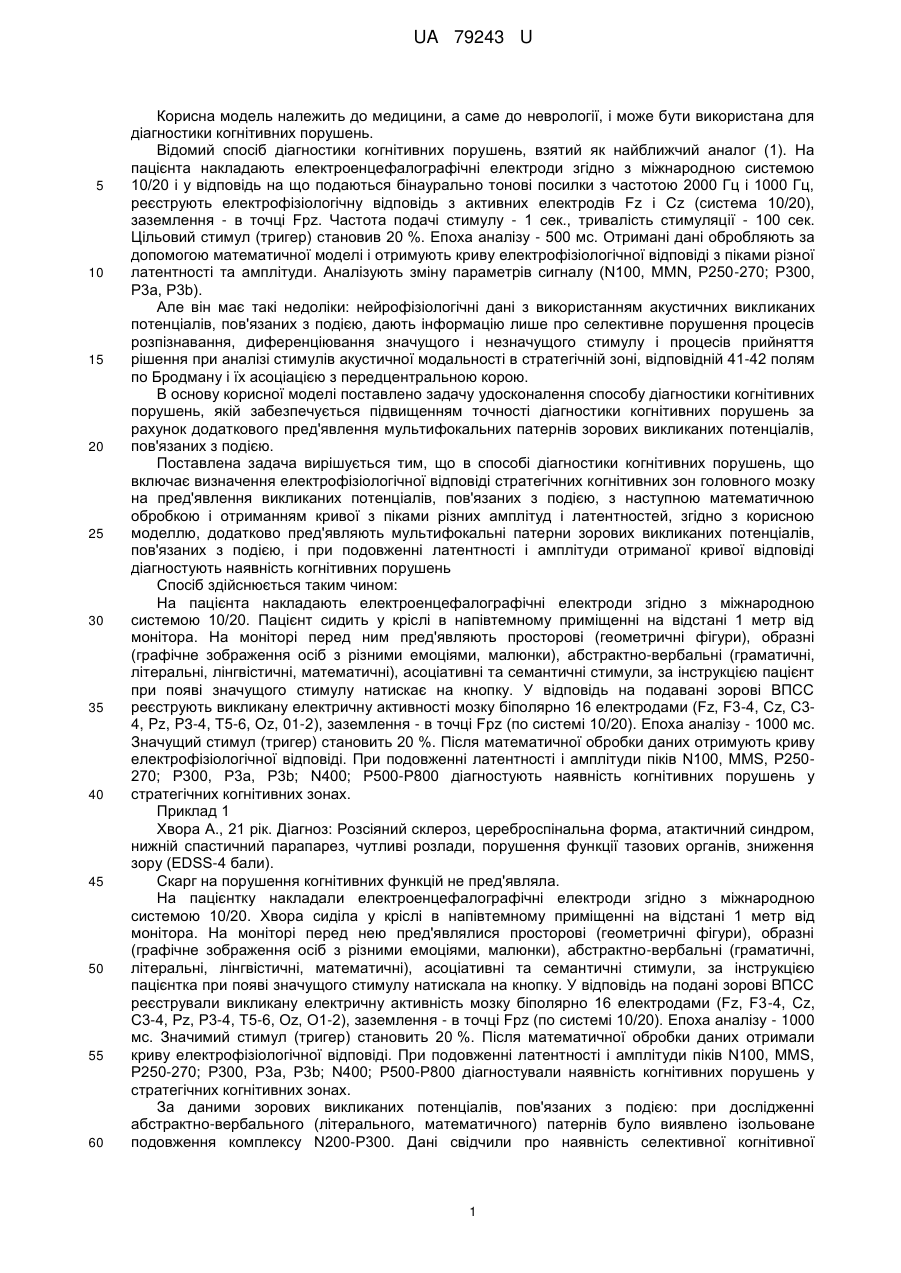 UA 79243 U

Корисна модель належить до медицини, а саме до неврології, і може бути використана для діагностики когнітивних порушень.

Відомий спосіб діагностики когнітивних порушень, взятий як найближчий аналог (1). На пацієнта накладають електроенцефалографічні електроди згідно з міжнародною системою 10/20 і у відповідь на що подаються бінаурально тонові посилки з частотою 2000 Гц і 1000 Гц, реєструють електрофізіологічну відповідь з активних електродів Fz і Cz (система 10/20), заземлення - в точці Fpz. Частота подачі стимулу - 1 сек., тривалість стимуляції - 100 сек. Цільовий стимул (тригер) становив 20 %. Епоха аналізу - 500 мс. Отримані дані обробляють за допомогою математичної моделі і отримують криву електрофізіологічної відповіді з піками різної латентності та амплітуди. Аналізують зміну параметрів сигналу (N100, MMN, P250-270; P300, P3a, P3b).

Але він має такі недоліки: нейрофізіологічні дані з використанням акустичних викликаних потенціалів, пов'язаних з подією, дають інформацію лише про селективне порушення процесів розпізнавання, диференціювання значущого і незначущого стимулу і процесів прийняття рішення при аналізі стимулів акустичної модальності в стратегічній зоні, відповідній 41-42 полям по Бродману і їх асоціацією з передцентральною корою.

В основу корисної моделі поставлено задачу удосконалення способу діагностики когнітивних порушень, якій забезпечується підвищенням точності діагностики когнітивних порушень за рахунок додаткового пред'явлення мультифокальних патернів зорових викликаних потенціалів, пов'язаних з подією.

Поставлена задача вирішується тим, що в способі діагностики когнітивних порушень, що включає визначення електрофізіологічної відповіді стратегічних когнітивних зон головного мозку на пред'явлення викликаних потенціалів, пов'язаних з подією, з наступною математичною обробкою і отриманням кривої з піками різних амплітуд і латентностей, згідно з корисною моделлю, додатково пред'являють мультифокальні патерни зорових викликаних потенціалів, пов'язаних з подією, і при подовженні латентності і амплітуди отриманої кривої відповіді діагностують наявність когнітивних порушень

Спосіб здійснюється таким чином:

На пацієнта накладають електроенцефалографічні електроди згідно з міжнародною системою 10/20. Пацієнт сидить у кріслі в напівтемному приміщенні на відстані 1 метр від монітора. На моніторі перед ним пред'являють просторові (геометричні фігури), образні (графічне зображення осіб з різними емоціями, малюнки), абстрактно-вербальні (граматичні, літеральні, лінгвістичні, математичні), асоціативні та семантичні стимули, за інструкцією пацієнт при появі значущого стимулу натискає на кнопку. У відповідь на подавані зорові ВПСС реєструють викликану електричну активності мозку біполярно 16 електродами (Fz, F3-4, Cz, C3-4, Pz, P3-4, T5-6, Oz, 01-2), заземлення - в точці Fpz (по системі 10/20). Епоха аналізу - 1000 мс. Значущий стимул (тригер) становить 20 %. Після математичної обробки даних отримують криву електрофізіологічної відповіді. При подовженні латентності і амплітуди піків N100, MMS, P250-270; P300, P3a, P3b; N400; P500-P800 діагностують наявність когнітивних порушень у стратегічних когнітивних зонах.

Приклад 1

Хвора А., 21 рік. Діагноз: Розсіяний склероз, цереброспінальна форма, атактичний синдром, нижній спастичний парапарез, чутливі розлади, порушення функції тазових органів, зниження зору (EDSS-4 бали).

Скарг на порушення когнітивних функцій не пред'являла.

На пацієнтку накладали електроенцефалографічні електроди згідно з міжнародною системою 10/20. Хвора сиділа у кріслі в напівтемному приміщенні на відстані 1 метр від монітора. На моніторі перед нею пред'являлися просторові (геометричні фігури), образні (графічне зображення осіб з різними емоціями, малюнки), абстрактно-вербальні (граматичні, літеральні, лінгвістичні, математичні), асоціативні та семантичні стимули, за інструкцією пацієнтка при появі значущого стимулу натискала на кнопку. У відповідь на подані зорові ВПСС реєстрували викликану електричну активність мозку біполярно 16 електродами (Fz, F3-4, Cz, C3-4, Pz, P3-4, T5-6, Oz, O1-2), заземлення - в точці Fpz (по системі 10/20). Епоха аналізу - 1000 мс. Значимий стимул (тригер) становить 20 %. Після математичної обробки даних отримали криву електрофізіологічної відповіді. При подовженні латентності і амплітуди піків N100, MMS, P250-270; P300, P3a, P3b; N400; P500-P800 діагностували наявність когнітивних порушень у стратегічних когнітивних зонах.

За даними зорових викликаних потенціалів, пов'язаних з подією: при дослідженні абстрактно-вербального (літерального, математичного) патернів було виявлено ізольоване подовження комплексу N200-P300. Дані свідчили про наявність селективної когнітивної

5
10
15
20
25
30
35
40
45
50
55
60

1